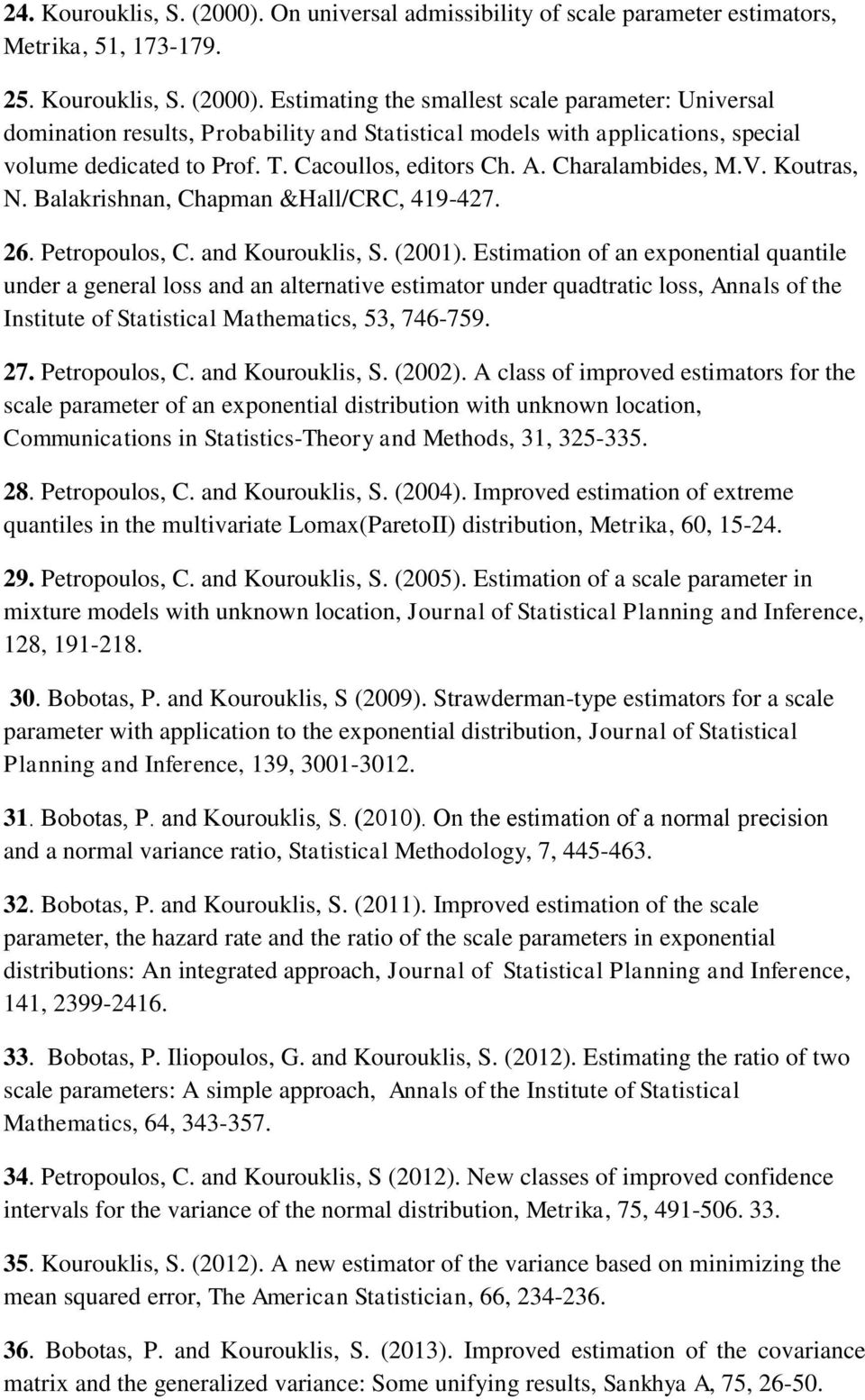 24. Kourouklis, S. (2000). On universal admissibility of scale parameter estimators, Metrika, 51, 173-179.

25. Kourouklis, S. (2000). Estimating the smallest scale parameter: Universal domination results, Probability and Statistical models with applications, special volume dedicated to Prof. T. Cacoullos, editors Ch. A. Charalambides, M.V. Koutras, N. Balakrishnan, Chapman &Hall/CRC, 419-427.

26. Petropoulos, C. and Kourouklis, S. (2001). Estimation of an exponential quantile under a general loss and an alternative estimator under quadtratic loss, Annals of the Institute of Statistical Mathematics, 53, 746-759.

27. Petropoulos, C. and Kourouklis, S. (2002). A class of improved estimators for the scale parameter of an exponential distribution with unknown location, Communications in Statistics-Theory and Methods, 31, 325-335.

28. Petropoulos, C. and Kourouklis, S. (2004). Improved estimation of extreme quantiles in the multivariate Lomax(ParetoII) distribution, Metrika, 60, 15-24.

29. Petropoulos, C. and Kourouklis, S. (2005). Estimation of a scale parameter in mixture models with unknown location, Journal of Statistical Planning and Inference, 128, 191-218.

30. Bobotas, P. and Kourouklis, S (2009). Strawderman-type estimators for a scale parameter with application to the exponential distribution, Journal of Statistical Planning and Inference, 139, 3001-3012.

31. Bobotas, P. and Kourouklis, S. (2010). On the estimation of a normal precision and a normal variance ratio, Statistical Methodology, 7, 445-463.

32. Bobotas, P. and Kourouklis, S. (2011). Improved estimation of the scale parameter, the hazard rate and the ratio of the scale parameters in exponential distributions: An integrated approach, Journal of Statistical Planning and Inference, 141, 2399-2416.

33. Bobotas, P. Iliopoulos, G. and Kourouklis, S. (2012). Estimating the ratio of two scale parameters: A simple approach, Annals of the Institute of Statistical Mathematics, 64, 343-357.

34. Petropoulos, C. and Kourouklis, S (2012). New classes of improved confidence intervals for the variance of the normal distribution, Metrika, 75, 491-506. 33.

35. Kourouklis, S. (2012). A new estimator of the variance based on minimizing the mean squared error, The American Statistician, 66, 234-236.

36. Bobotas, P. and Kourouklis, S. (2013). Improved estimation of the covariance matrix and the generalized variance: Some unifying results, Sankhya A, 75, 26-50.